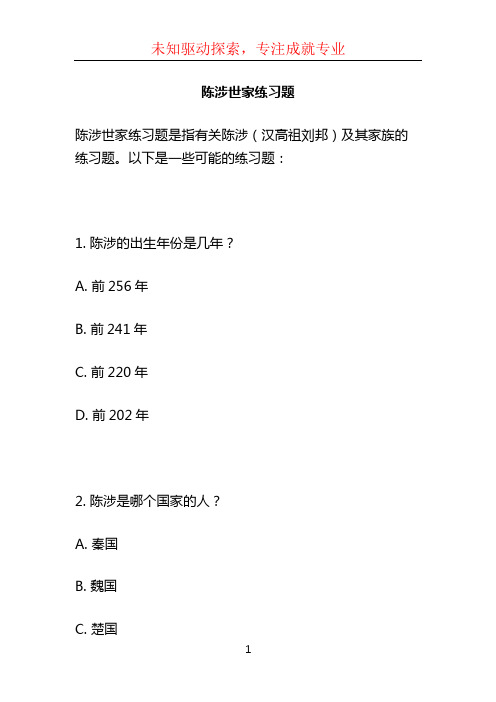 未知驱动探索，专注成就专业

陈涉世家练习题

陈涉世家练习题是指有关陈涉（汉高祖刘邦）及其家族的练习题。以下是一些可能的练习题：

1. 陈涉的出生年份是几年？

A. 前 256 年

B. 前 241 年

C. 前 220 年

D. 前 202 年

2. 陈涉是哪个国家的人？

A. 秦国

B. 魏国

C. 楚国

1